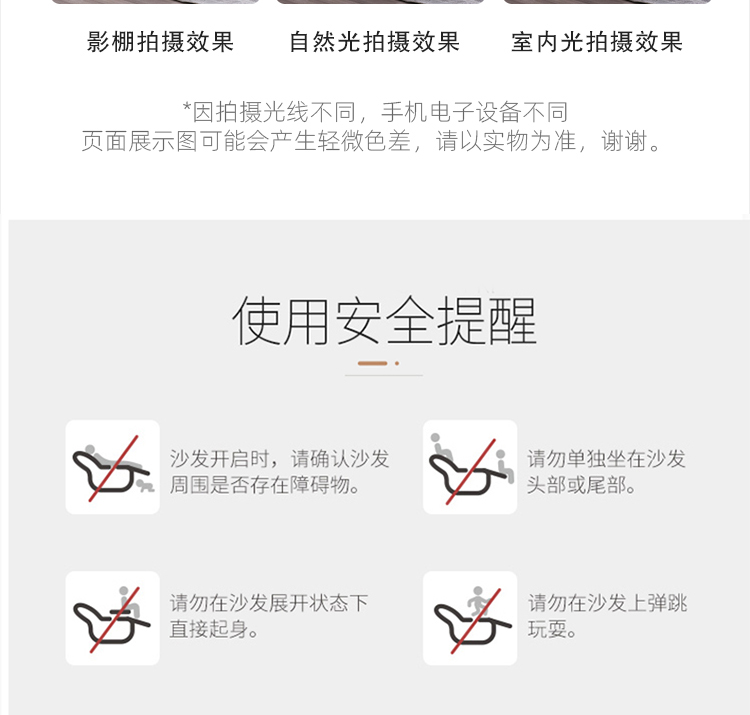 影棚拍摄效果 自然光拍摄效果 室内光拍摄效果

*因拍摄光线不同，手机电子设备不同
页面展示图可能会产生轻微色差，请以实物为准，谢谢。

使用安全提醒

沙发开启时，请确认沙发周围是否存在障碍物。

请勿单独坐在沙发头部或尾部。

请勿在沙发展开状态下直接起身。

请勿在沙发上弹跳玩耍。